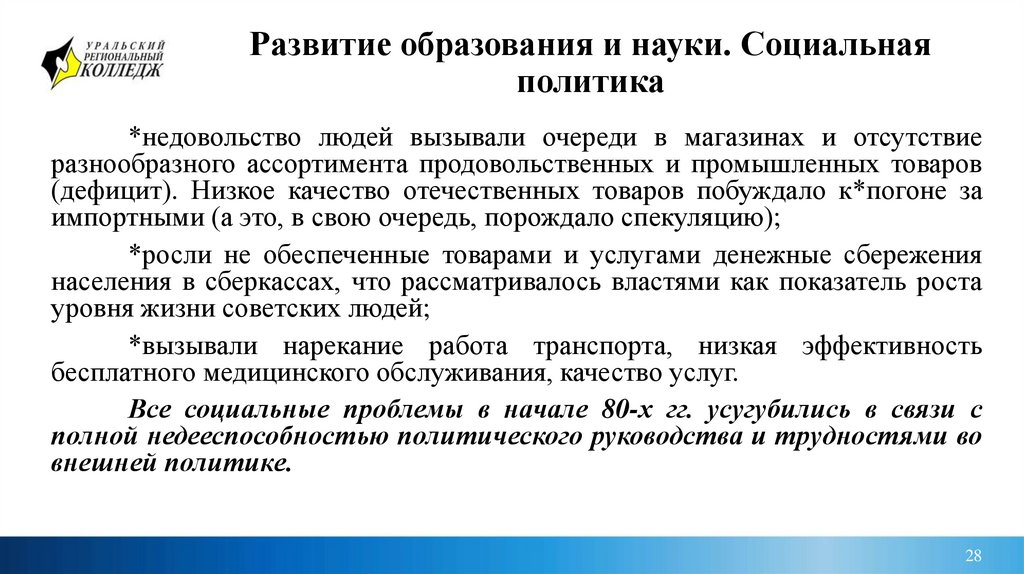 УРАЛЬСКИЙ РЕГИОНАЛЬНЫЙ КОЛЛЕДЖ

Развитие образования и науки. Социальная политика

*недовольство людей вызывали очереди в магазинах и отсутствие разнообразного ассортимента продовольственных и промышленных товаров (дефицит). Низкое качество отечественных товаров побуждало к*погоне за импортными (а это, в свою очередь, порождало спекуляцию);

*росли не обеспеченные товарами и услугами денежные сбережения населения в сберкассах, что рассматривалось властями как показатель роста уровня жизни советских людей;

*вызывали нарекание работа транспорта, низкая эффективность бесплатного медицинского обслуживания, качество услуг.

Все социальные проблемы в начале 80-х гг. усугубились в связи с полной недееспособностью политического руководства и трудностями во внешней политике.

28